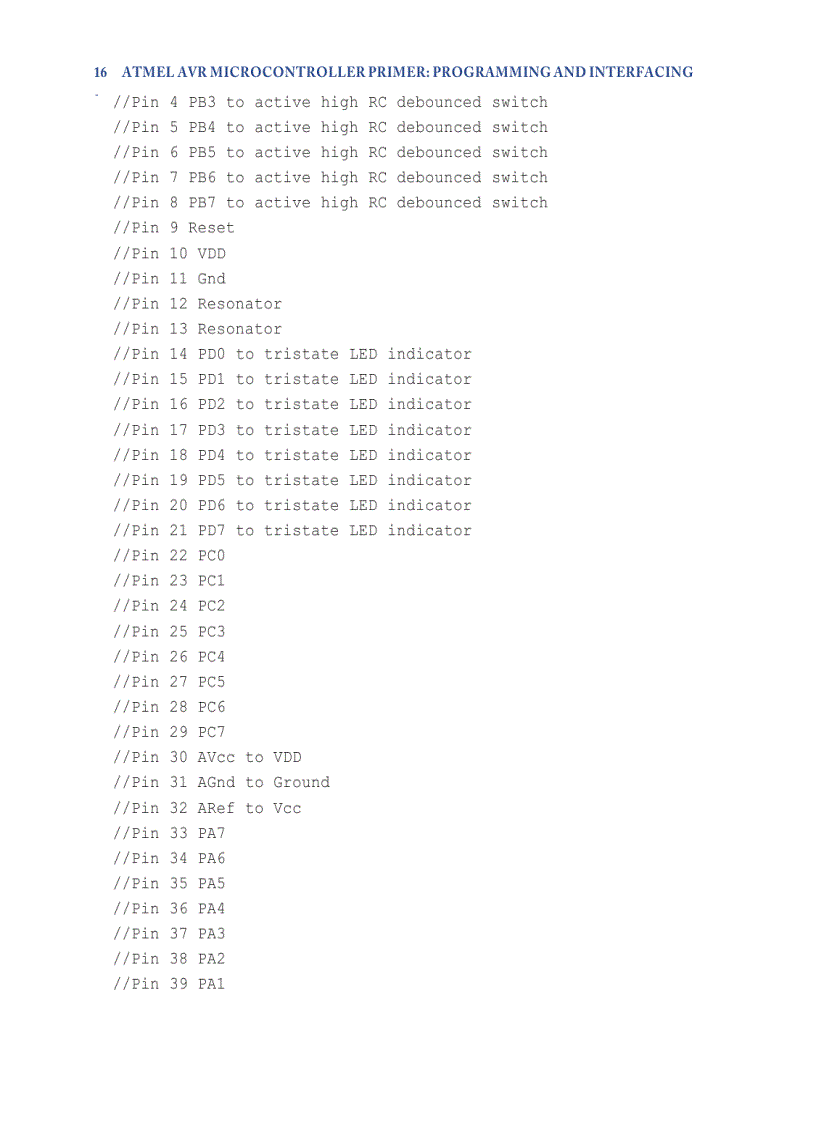 16 ATMEL AVR MICROCONTROLLER PRIMER: PROGRAMMING AND INTERFACING

//Pin 4 PB3 to active high RC debounced switch
//Pin 5 PB4 to active high RC debounced switch
//Pin 6 PB5 to active high RC debounced switch
//Pin 7 PB6 to active high RC debounced switch
//Pin 8 PB7 to active high RC debounced switch
//Pin 9 Reset
//Pin 10 VDD
//Pin 11 Gnd
//Pin 12 Resonator
//Pin 13 Resonator
//Pin 14 PD0 to tristate LED indicator
//Pin 15 PD1 to tristate LED indicator
//Pin 16 PD2 to tristate LED indicator
//Pin 17 PD3 to tristate LED indicator
//Pin 18 PD4 to tristate LED indicator
//Pin 19 PD5 to tristate LED indicator
//Pin 20 PD6 to tristate LED indicator
//Pin 21 PD7 to tristate LED indicator
//Pin 22 PC0
//Pin 23 PC1
//Pin 24 PC2
//Pin 25 PC3
//Pin 26 PC4
//Pin 27 PC5
//Pin 28 PC6
//Pin 29 PC7
//Pin 30 AVcc to VDD
//Pin 31 AGnd to Ground
//Pin 32 ARef to Vcc
//Pin 33 PA7
//Pin 34 PA6
//Pin 35 PA5
//Pin 36 PA4
//Pin 37 PA3
//Pin 38 PA2
//Pin 39 PA1